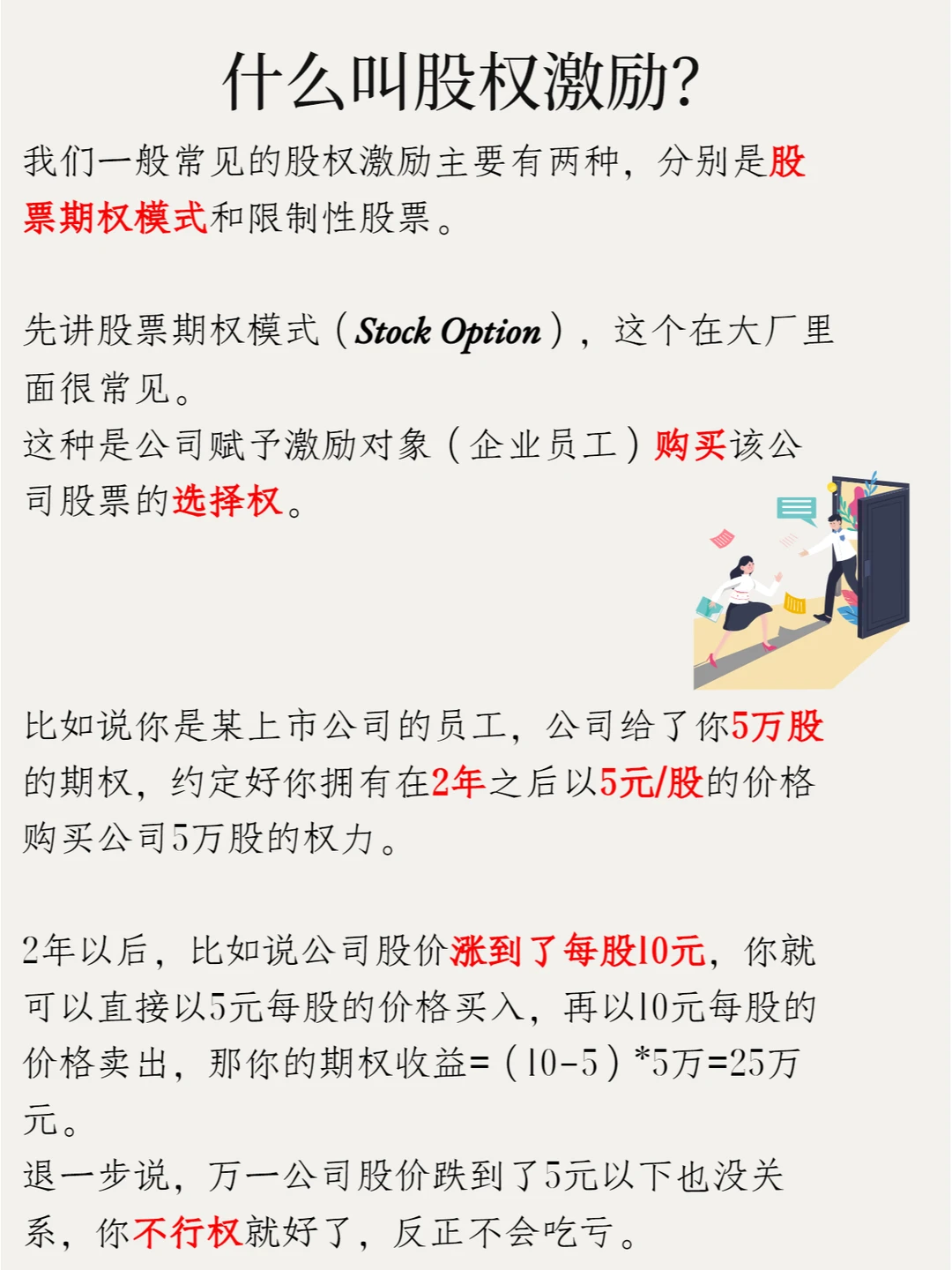 什么叫股权激励?

我们一般常见的股权激励主要有两种，分别是股票期权模式和限制性股票。

先讲股票期权模式（Stock Option），这个在大厂里面很常见。
这种是公司赋予激励对象（企业员工）购买该公司股票的选择权。

比如说你是某上市公司的员工，公司给了你5万股的期权，约定好你拥有在2年之后以5元/股的价格购买公司5万股的权力。

2年以后，比如说公司股价涨到了每股10元，你就可以直接以5元每股的价格买入，再以10元每股的价格卖出，那你的期权收益=（10-5）*5万=25万元。
退一步说，万一公司股价跌到了5元以下也没关系，你不行权就好了，反正不会吃亏。